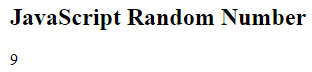 JavaScript Random Number

9